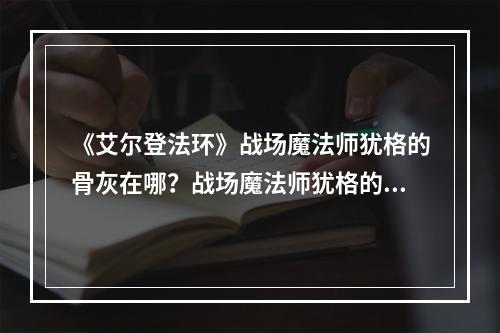 《艾尔登法环》战场魔法师犹格的骨灰在哪？战场魔法师犹格的...